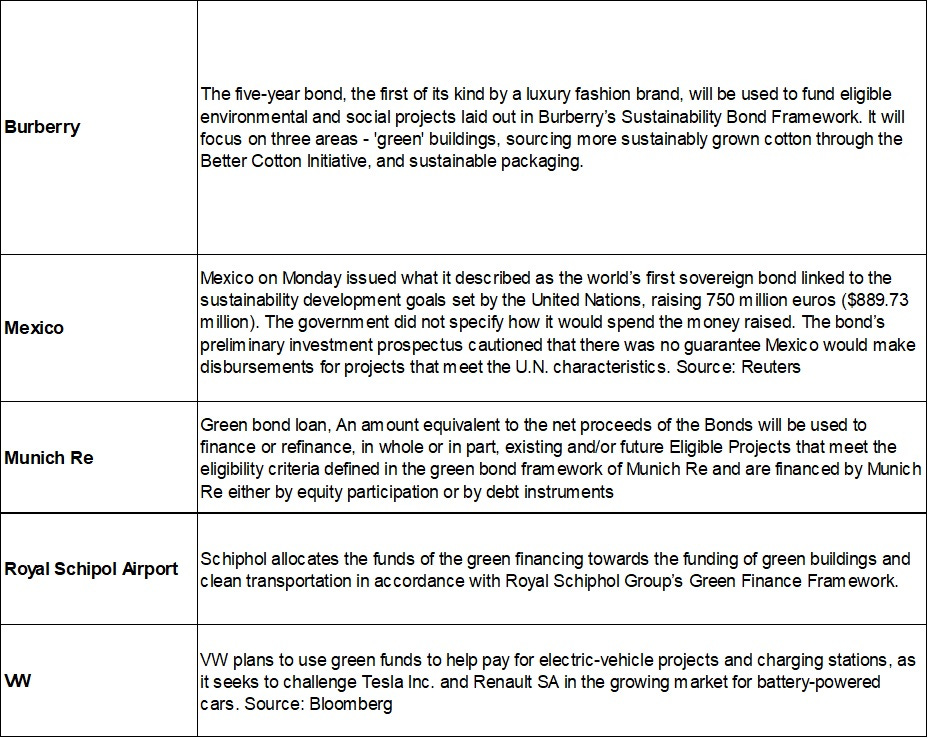 | | |
|---|---|
| **Burberry** | The five-year bond, the first of its kind by a luxury fashion brand, will be used to fund eligible environmental and social projects laid out in Burberry's Sustainability Bond Framework. It will focus on three areas - 'green' buildings, sourcing more sustainably grown cotton through the Better Cotton Initiative, and sustainable packaging. |
| **Mexico** | Mexico on Monday issued what it described as the world's first sovereign bond linked to the sustainability development goals set by the United Nations, raising 750 million euros ($889.73 million). The government did not specify how it would spend the money raised. The bond's preliminary investment prospectus cautioned that there was no guarantee Mexico would make disbursements for projects that meet the U.N. characteristics. Source: Reuters |
| **Munich Re** | Green bond loan, An amount equivalent to the net proceeds of the Bonds will be used to finance or refinance, in whole or in part, existing and/or future Eligible Projects that meet the eligibility criteria defined in the green bond framework of Munich Re and are financed by Munich Re either by equity participation or by debt instruments |
| **Royal Schipol Airport** | Schiphol allocates the funds of the green financing towards the funding of green buildings and clean transportation in accordance with Royal Schiphol Group's Green Finance Framework. |
| **VW** | VW plans to use green funds to help pay for electric-vehicle projects and charging stations, as it seeks to challenge Tesla Inc. and Renault SA in the growing market for battery-powered cars. Source: Bloomberg |